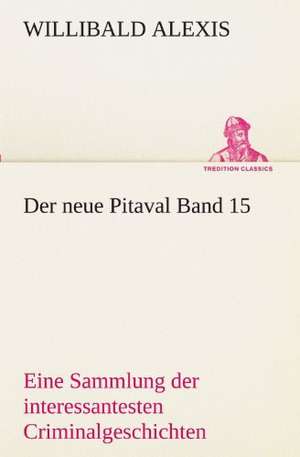 WILLIBALD ALEXIS

TREDITION CLASSICS

Der neue Pitaval Band 15

Eine Sammlung der interessantesten Criminalgeschichten